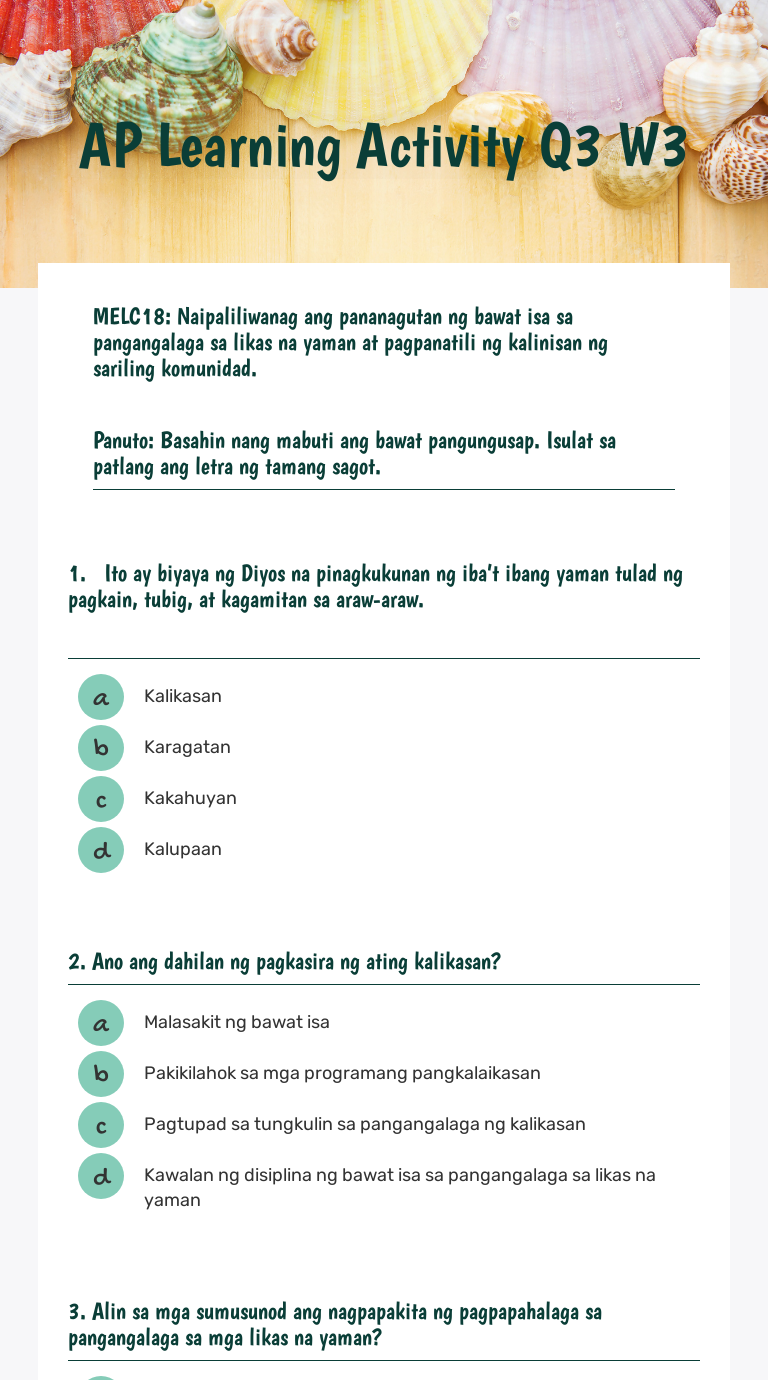 AP Learning Activity Q3 W3

MELC18: Naipaliliwanag ang pananagutan ng bawat isa sa pangangalaga sa likas na yaman at pagpanatili ng kalinisan ng sariling komunidad.

Panuto: Basahin nang mabuti ang bawat pangungusap. Isulat sa patlang ang letra ng tamang sagot.

1. Ito ay biyaya ng Diyos na pinagkukunan ng iba't ibang yaman tulad ng pagkain, tubig, at kagamitan sa araw-araw.

a Kalikasan
b Karagatan
c Kakahuyan
d Kalupaan

2. Ano ang dahilan ng pagkasira ng ating kalikasan?

a Malasakit ng bawat isa
b Pakikilahok sa mga programang pangkalaikasan
c Pagtupad sa tungkulin sa pangangalaga ng kalikasan
d Kawalan ng disiplina ng bawat isa sa pangangalaga sa likas na yaman

3. Alin sa mga sumusunod ang nagpapakita ng pagpapahalaga sa pangangalaga sa mga likas na yaman?